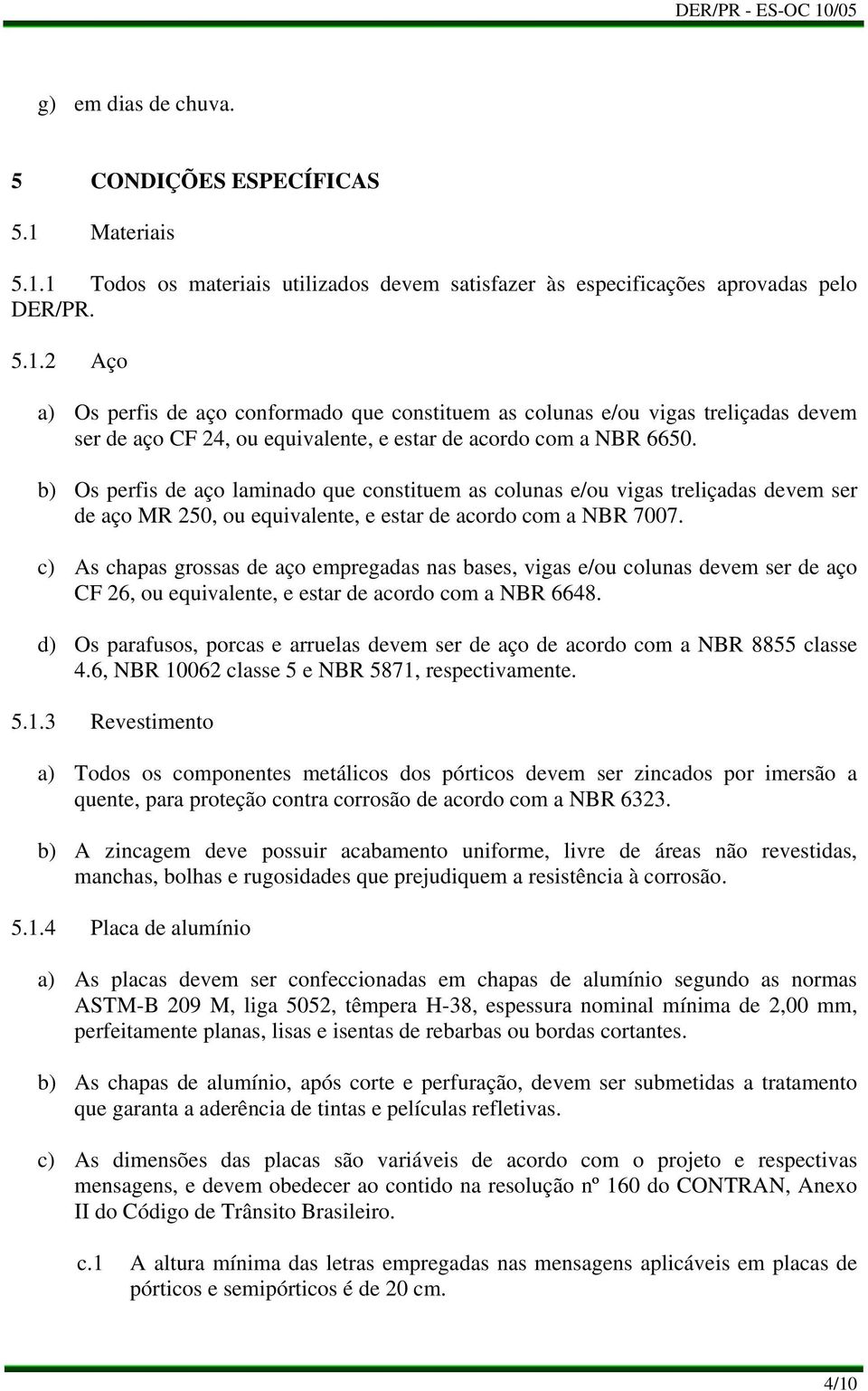 DER/PR - ES-OC 10/05

g) em dias de chuva.

5 CONDIÇÕES ESPECÍFICAS

5.1 Materiais

5.1.1 Todos os materiais utilizados devem satisfazer às especificações aprovadas pelo DER/PR.

5.1.2 Aço

a) Os perfis de aço conformado que constituem as colunas e/ou vigas treliçadas devem ser de aço CF 24, ou equivalente, e estar de acordo com a NBR 6650.

b) Os perfis de aço laminado que constituem as colunas e/ou vigas treliçadas devem ser de aço MR 250, ou equivalente, e estar de acordo com a NBR 7007.

c) As chapas grossas de aço empregadas nas bases, vigas e/ou colunas devem ser de aço CF 26, ou equivalente, e estar de acordo com a NBR 6648.

d) Os parafusos, porcas e arruelas devem ser de aço de acordo com a NBR 8855 classe 4.6, NBR 10062 classe 5 e NBR 5871, respectivamente.

5.1.3 Revestimento

a) Todos os componentes metálicos dos pórticos devem ser zincados por imersão a quente, para proteção contra corrosão de acordo com a NBR 6323.

b) A zincagem deve possuir acabamento uniforme, livre de áreas não revestidas, manchas, bolhas e rugosidades que prejudiquem a resistência à corrosão.

5.1.4 Placa de alumínio

a) As placas devem ser confeccionadas em chapas de alumínio segundo as normas ASTM-B 209 M, liga 5052, têmpera H-38, espessura nominal mínima de 2,00 mm, perfeitamente planas, lisas e isentas de rebarbas ou bordas cortantes.

b) As chapas de alumínio, após corte e perfuração, devem ser submetidas a tratamento que garanta a aderência de tintas e películas refletivas.

c) As dimensões das placas são variáveis de acordo com o projeto e respectivas mensagens, e devem obedecer ao contido na resolução nº 160 do CONTRAN, Anexo II do Código de Trânsito Brasileiro.

c.1 A altura mínima das letras empregadas nas mensagens aplicáveis em placas de pórticos e semipórticos é de 20 cm.

4/10